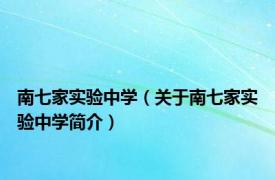 南七家实验中学（关于南七家实验中学简介）